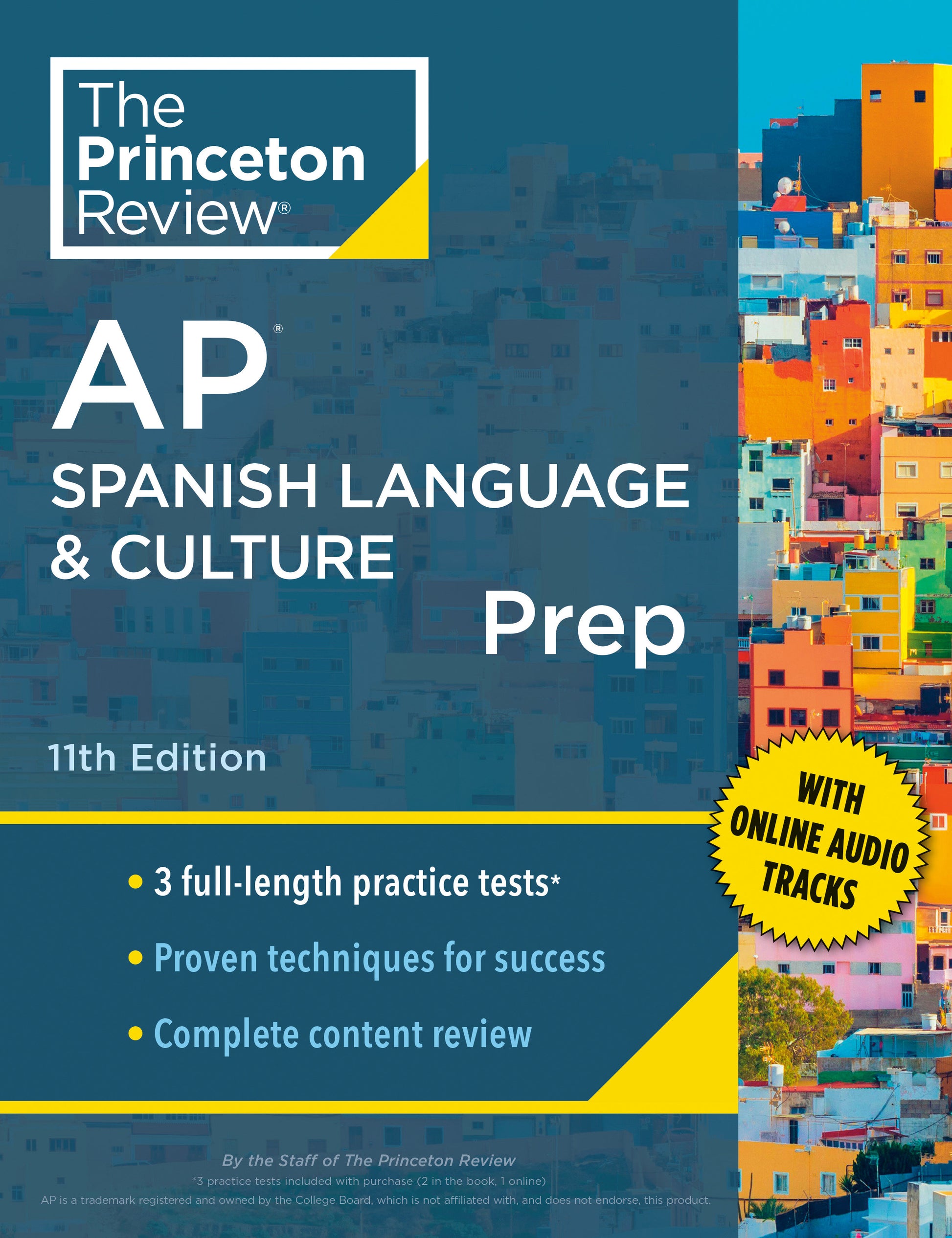 The Princeton Review®

AP®
SPANISH LANGUAGE & CULTURE
Prep

11th Edition

WITH ONLINE AUDIO TRACKS

• 3 full-length practice tests*
• Proven techniques for success
• Complete content review

By the Staff of The Princeton Review
*3 practice tests included with purchase (2 in the book, 1 online)
AP is a trademark registered and owned by the College Board, which is not affiliated with, and does not endorse, this product.